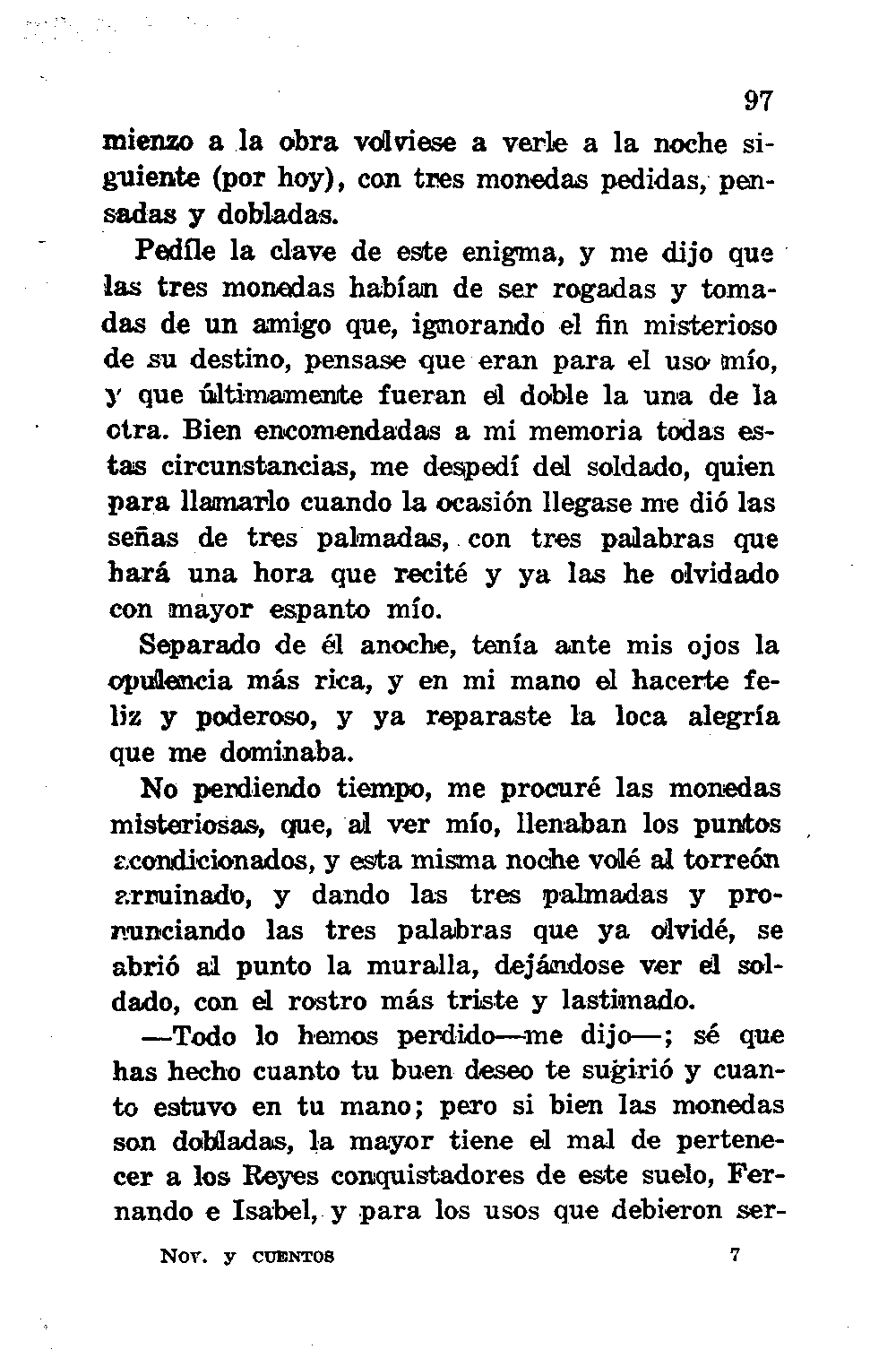 97

mienzo a la obra volviese a verle a la noche siguiente (por hoy), con tres monedas pedidas, pensadas y dobladas.

Pedíle la clave de este enigma, y me dijo que las tres monedas habían de ser rogadas y tomadas de un amigo que, ignorando el fin misterioso de su destino, pensase que eran para el uso mío, y que últimamente fueran el doble la una de la otra. Bien encomendadas a mi memoria todas estas circunstancias, me despedí del soldado, quien para llamarlo cuando la ocasión llegase me dió las señas de tres palmadas, con tres palabras que hará una hora que recité y ya las he olvidado con mayor espanto mío.

Separado de él anoche, tenía ante mis ojos la opulencia más rica, y en mi mano el hacerte feliz y poderoso, y ya reparaste la loca alegría que me dominaba.

No perdiendo tiempo, me procuré las monedas misteriosas, que, al ver mío, llenaban los puntos acondicionados, y esta misma noche volé al torreón arruinado, y dando las tres palmadas y pronunciando las tres palabras que ya olvidé, se abrió al punto la muralla, dejándose ver el soldado, con el rostro más triste y lastimado.

—Todo lo hemos perdido—me dijo—; sé que has hecho cuanto tu buen deseo te sugirió y cuanto estuvo en tu mano; pero si bien las monedas son dobladas, la mayor tiene el mal de pertenecer a los Reyes conquistadores de este suelo, Fernando e Isabel, y para los usos que debieron ser-

Nov. y cuentos 7